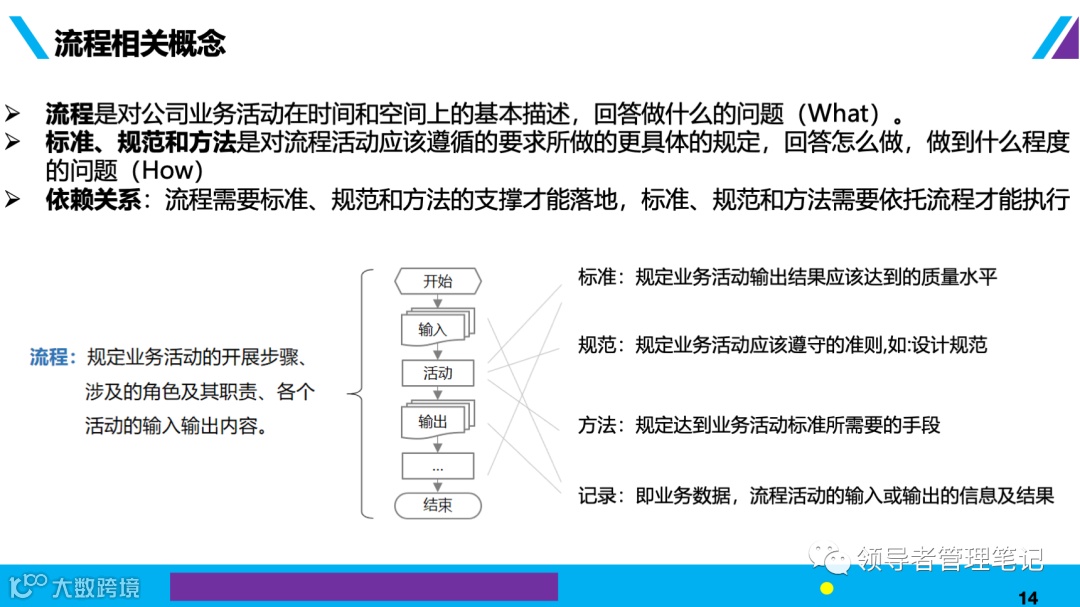 流程相关概念

➢ 流程是对公司业务活动在时间和空间上的基本描述，回答做什么的问题（What）。
➢ 标准、规范和方法是对流程活动应该遵循的要求所做的更具体的规定，回答怎么做，做到什么程度的问题（How）
➢ 依赖关系：流程需要标准、规范和方法的支撑才能落地，标准、规范和方法需要依托流程才能执行

流程：规定业务活动的开展步骤、涉及的角色及其职责、各个活动的输入输出内容。

开始
输入
活动
输出
...
结束

标准：规定业务活动输出结果应该达到的质量水平

规范：规定业务活动应该遵守的准则,如:设计规范

方法：规定达到业务活动标准所需要的手段

记录：即业务数据，流程活动的输入或输出的信息及结果

领导者管理笔记

大数跨境

14